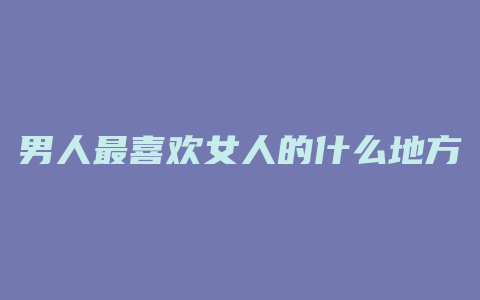 男人最喜欢女人的什么地方